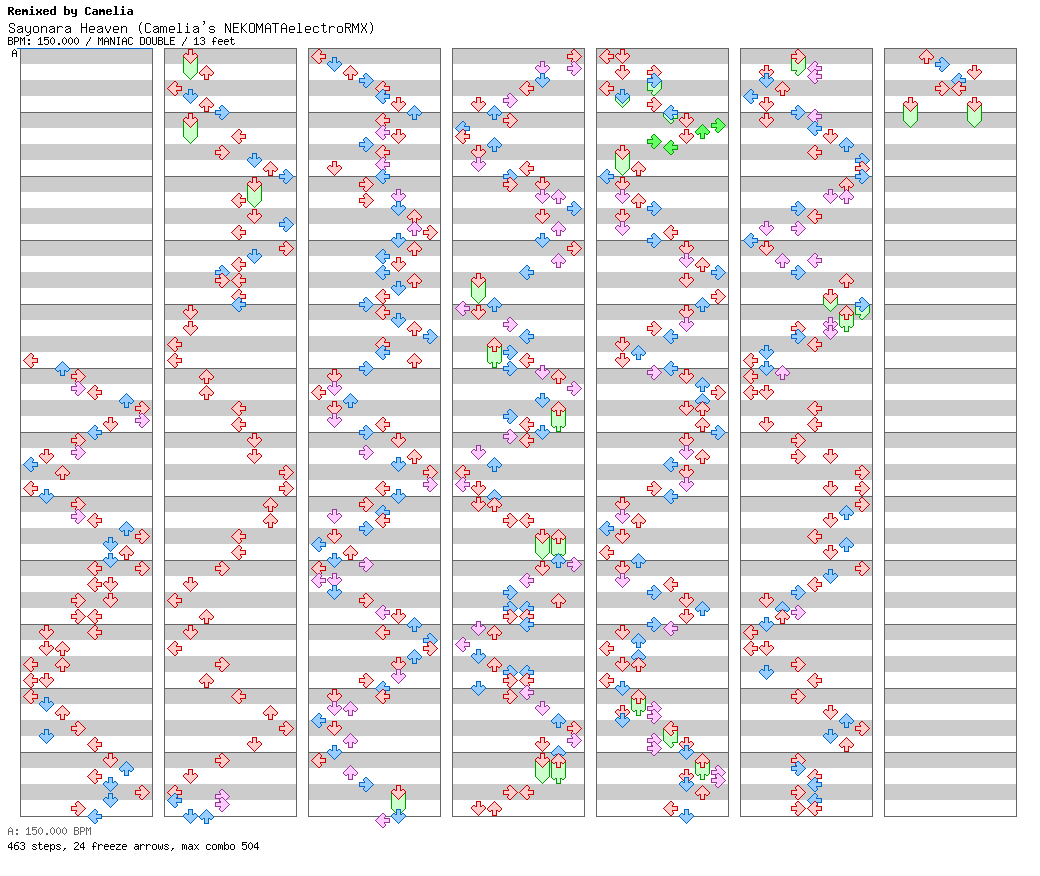 Remixed by Camelia
Sayonara Heaven (Camelia's NEKOMATAelectroRMX)
BPM: 150.000 / MANIAC DOUBLE / 13 feet
A

A: 150.000 BPM
463 steps, 24 freeze arrows, max combo 504